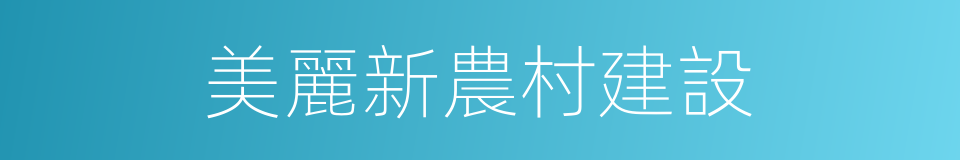 美麗新農村建設